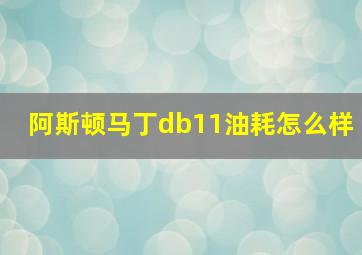 阿斯顿马丁db11油耗怎么样